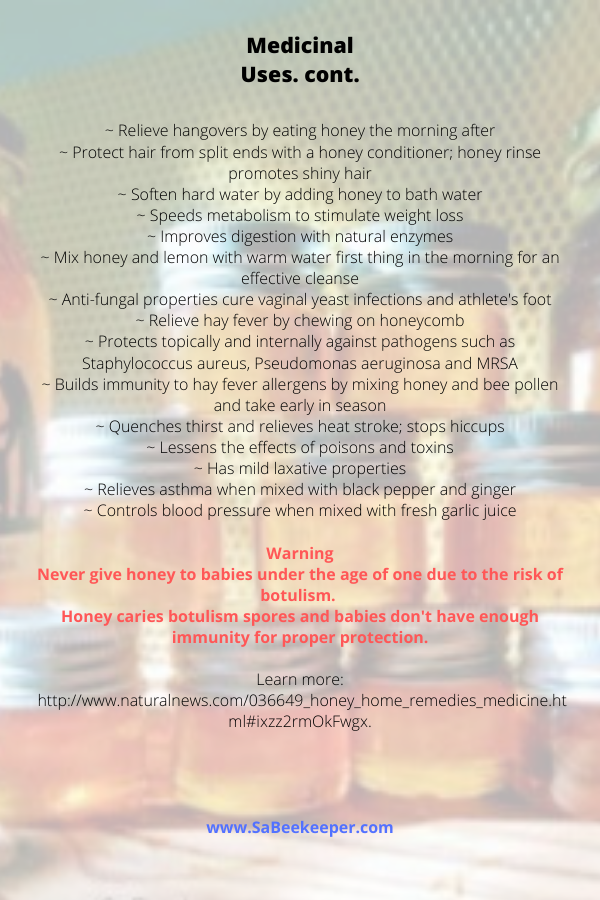 Medicinal
Uses. cont.

~ Relieve hangovers by eating honey the morning after
~ Protect hair from split ends with a honey conditioner; honey rinse promotes shiny hair
~ Soften hard water by adding honey to bath water
~ Speeds metabolism to stimulate weight loss
~ Improves digestion with natural enzymes
~ Mix honey and lemon with warm water first thing in the morning for an effective cleanse
~ Anti-fungal properties cure vaginal yeast infections and athlete's foot
~ Relieve hay fever by chewing on honeycomb
~ Protects topically and internally against pathogens such as Staphylococcus aureus, Pseudomonas aeruginosa and MRSA
~ Builds immunity to hay fever allergens by mixing honey and bee pollen and take early in season
~ Quenches thirst and relieves heat stroke; stops hiccups
~ Lessens the effects of poisons and toxins
~ Has mild laxative properties
~ Relieves asthma when mixed with black pepper and ginger
~ Controls blood pressure when mixed with fresh garlic juice

Warning
Never give honey to babies under the age of one due to the risk of botulism.
Honey caries botulism spores and babies don't have enough immunity for proper protection.

Learn more:
http://www.naturalnews.com/036649_honey_home_remedies_medicine.html#ixzz2rmOkFwgx.

www.SaBeekeeper.com